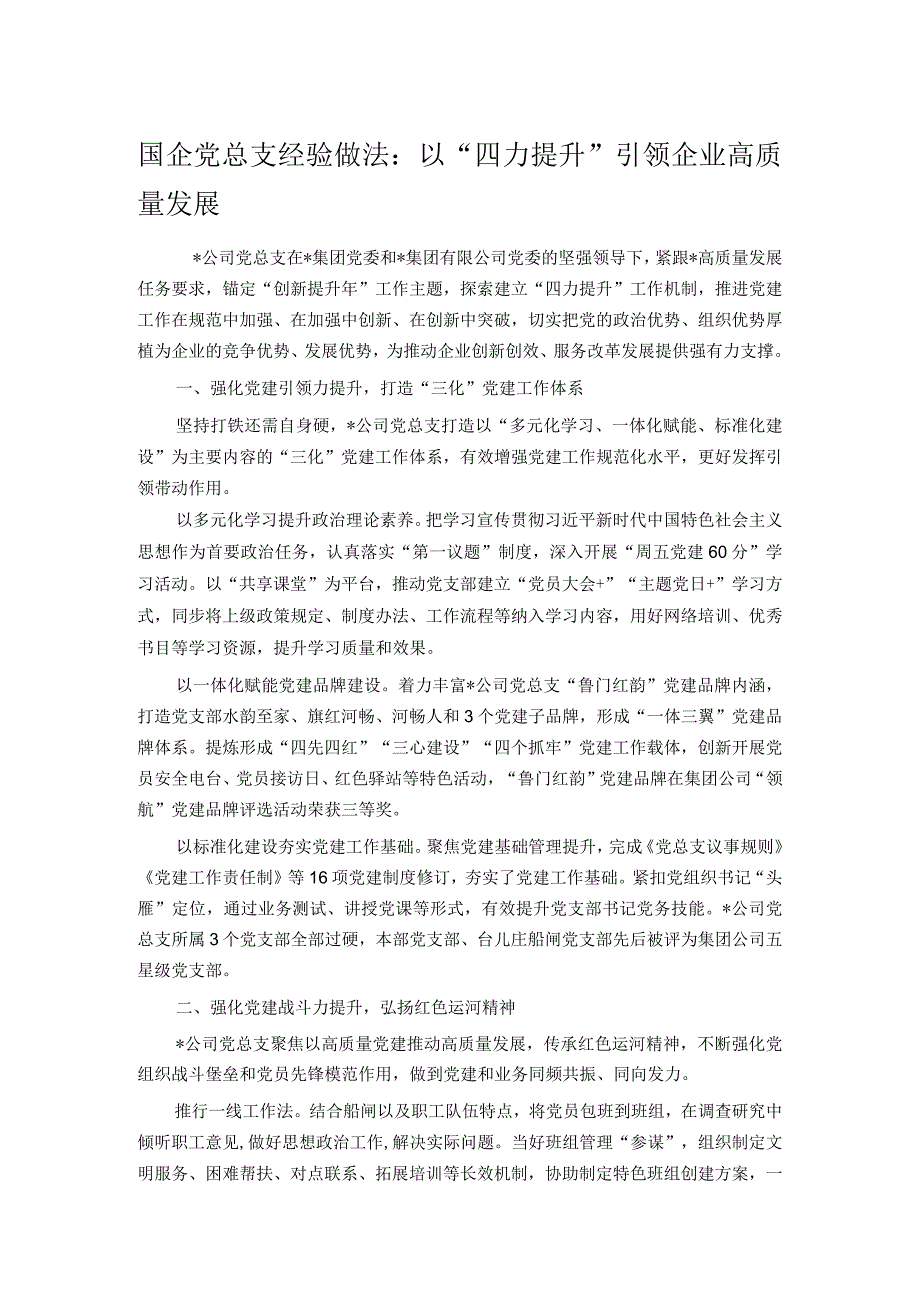 国企党总支经验做法：以“四力提升”引领企业高质量发展

*公司党总支在*集团党委和*集团有限公司党委的坚强领导下，紧跟*高质量发展任务要求，锚定“创新提升年”工作主题，探索建立“四力提升”工作机制，推进党建工作在规范中加强、在加强中创新、在创新中突破，切实把党的政治优势、组织优势厚植为企业的竞争优势、发展优势，为推动企业创新创效、服务改革发展提供强有力支撑。

一、强化党建引领力提升，打造“三化”党建工作体系

坚持打铁还需自身硬，*公司党总支打造以“多元化学习、一体化赋能、标准化建设”为主要内容的“三化”党建工作体系，有效增强党建工作规范化水平，更好发挥引领带动作用。

以多元化学习提升政治理论素养。把学习宣传贯彻习近平新时代中国特色社会主义思想作为首要政治任务，认真落实“第一议题”制度，深入开展“周五党建60分”学习活动。以“共享课堂”为平台，推动党支部建立“党员大会+”“主题党日+”学习方式，同步将上级政策规定、制度办法、工作流程等纳入学习内容，用好网络培训、优秀书目等学习资源，提升学习质量和效果。

以一体化赋能党建品牌建设。着力丰富*公司党总支“鲁门红韵”党建品牌内涵，打造党支部水韵至家、旗红河畅、河畅人和3个党建子品牌，形成“一体三翼”党建品牌体系。提炼形成“四先四红”“三心建设”“四个抓牢”党建工作载体，创新开展党员安全电台、党员接访日、红色驿站等特色活动，“鲁门红韵”党建品牌在集团公司“领航”党建品牌评选活动荣获三等奖。

以标准化建设夯实党建工作基础。聚焦党建基础管理提升，完成《党总支议事规则》《党建工作责任制》等16项党建制度修订，夯实了党建工作基础。紧扣党组织书记“头雁”定位，通过业务测试、讲授党课等形式，有效提升党支部书记党务技能。*公司党总支所属3个党支部全部过硬，本部党支部、台儿庄船闸党支部先后被评为集团公司五星级党支部。

二、强化党建战斗力提升，弘扬红色运河精神

*公司党总支聚焦以高质量党建推动高质量发展，传承红色运河精神，不断强化党组织战斗堡垒和党员先锋模范作用，做到党建和业务同频共振、同向发力。

推行一线工作法。结合船闸以及职工队伍特点，将党员包班到班组，在调查研究中倾听职工意见，做好思想政治工作，解决实际问题。当好班组管理“参谋”，组织制定文明服务、困难帮扶、对点联系、拓展培训等长效机制，协助制定特色班组创建方案，一